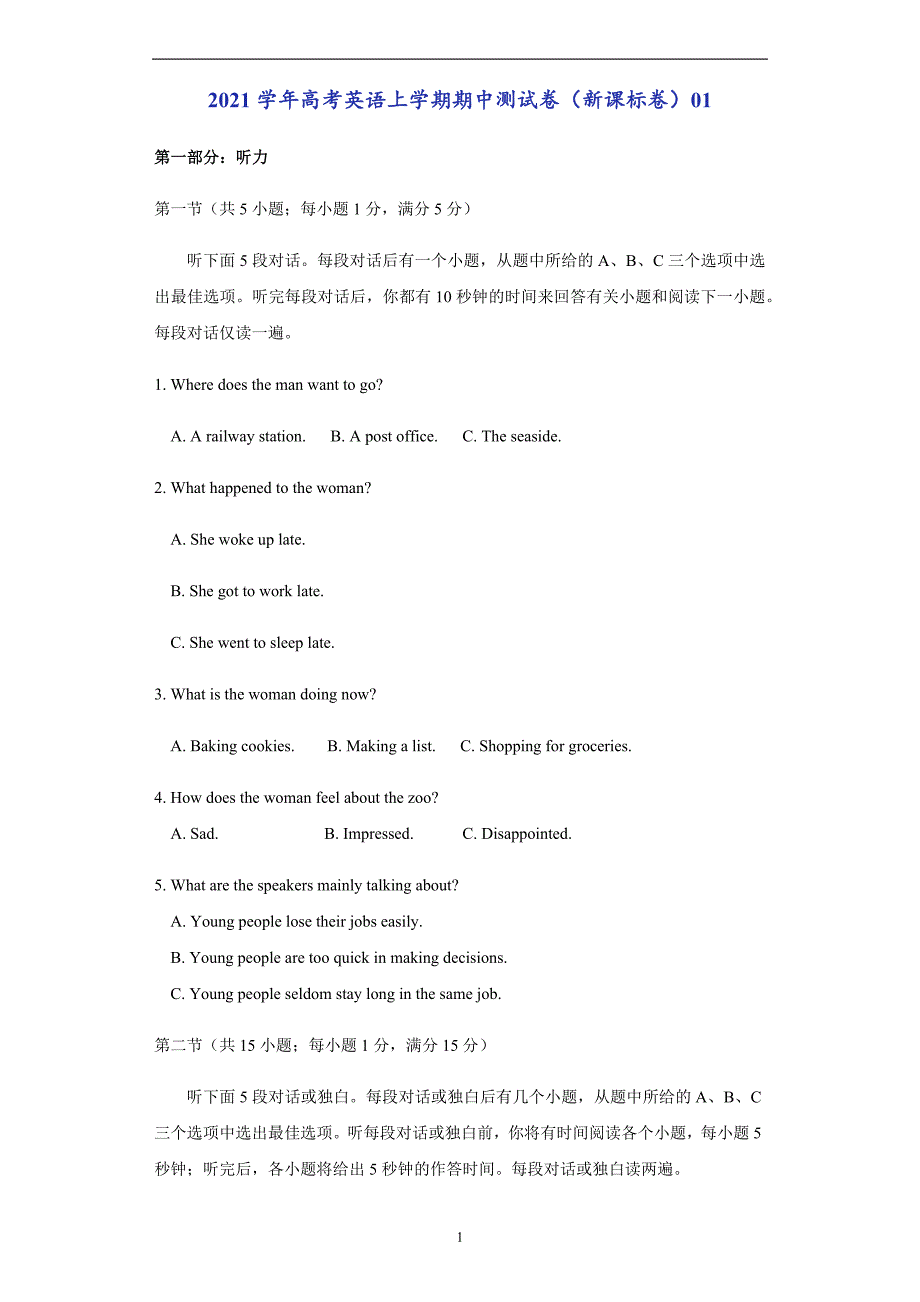 2021 学年高考英语上学期期中测试卷（新课标卷）01

第一部分：听力

第一节（共 5 小题；每小题 1 分，满分 5 分）

听下面 5 段对话。每段对话后有一个小题，从题中所给的 A、B、C 三个选项中选出最佳选项。听完每段对话后，你都有 10 秒钟的时间来回答有关小题和阅读下一小题。每段对话仅读一遍。

1. Where does the man want to go?

A. A railway station.　B. A post office.　C. The seaside.

2. What happened to the woman?

A. She woke up late.

B. She got to work late.

C. She went to sleep late.

3. What is the woman doing now?

A. Baking cookies.　B. Making a list.　C. Shopping for groceries.

4. How does the woman feel about the zoo?

A. Sad.　B. Impressed.　C. Disappointed.

5. What are the speakers mainly talking about?

A. Young people lose their jobs easily.

B. Young people are too quick in making decisions.

C. Young people seldom stay long in the same job.

第二节（共 15 小题；每小题 1 分，满分 15 分）

听下面 5 段对话或独白。每段对话或独白后有几个小题，从题中所给的 A、B、C 三个选项中选出最佳选项。听每段对话或独白前，你将有时间阅读各个小题，每小题 5 秒钟；听完后，各小题将给出 5 秒钟的作答时间。每段对话或独白读两遍。

1